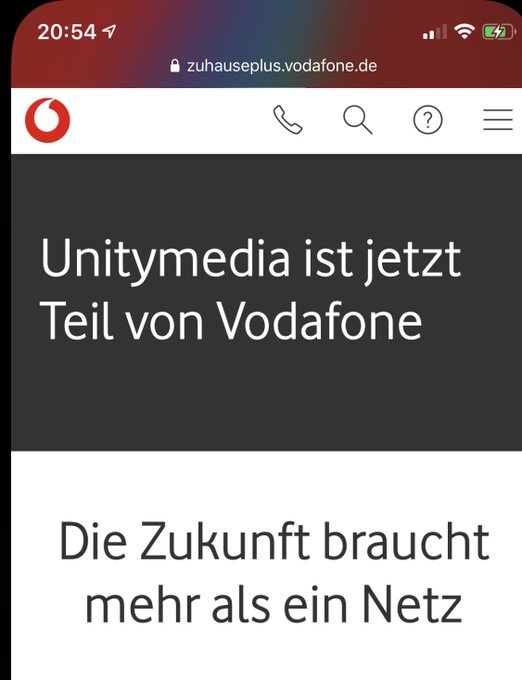 20:54

zuhauseplus.vodafone.de

Unitymedia ist jetzt Teil von Vodafone

Die Zukunft braucht mehr als ein Netz